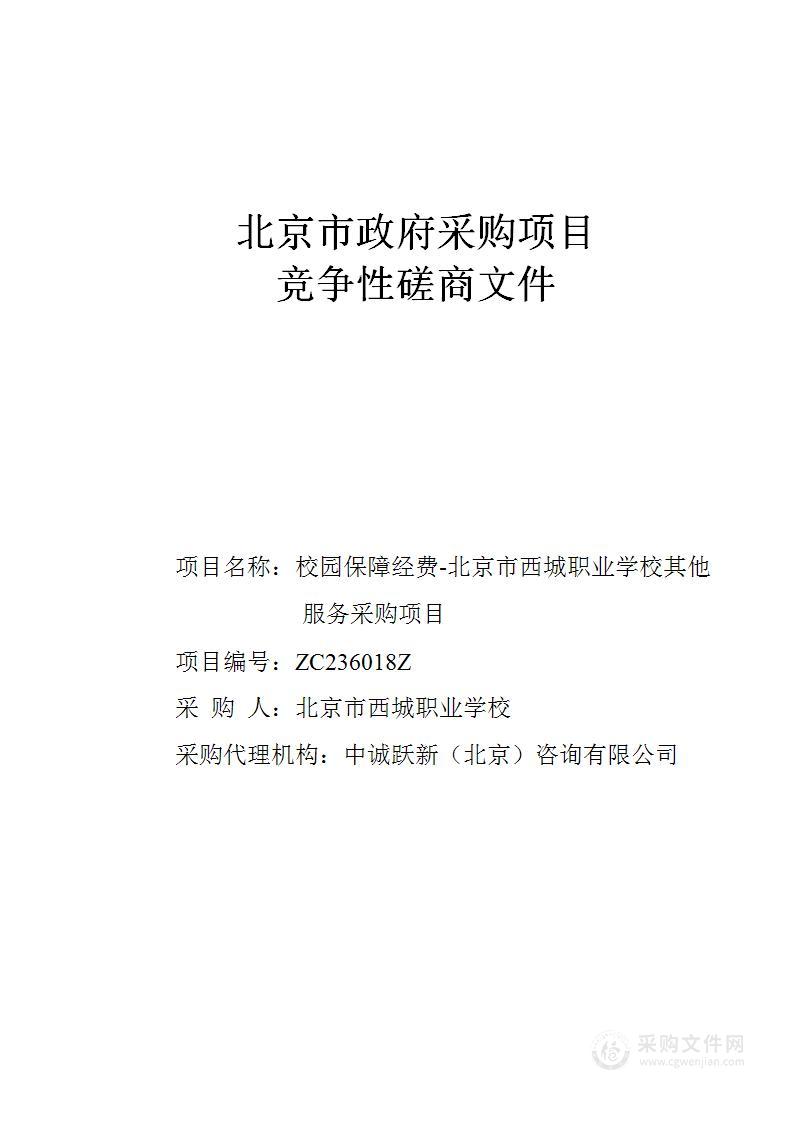 北京市政府采购项目
竞争性磋商文件

项目名称：校园保障经费-北京市西城职业学校其他服务采购项目

项目编号：ZC236018Z

采 购 人：北京市西城职业学校

采购代理机构：中诚跃新（北京）咨询有限公司

采购文件网
www.cgwenjian.com